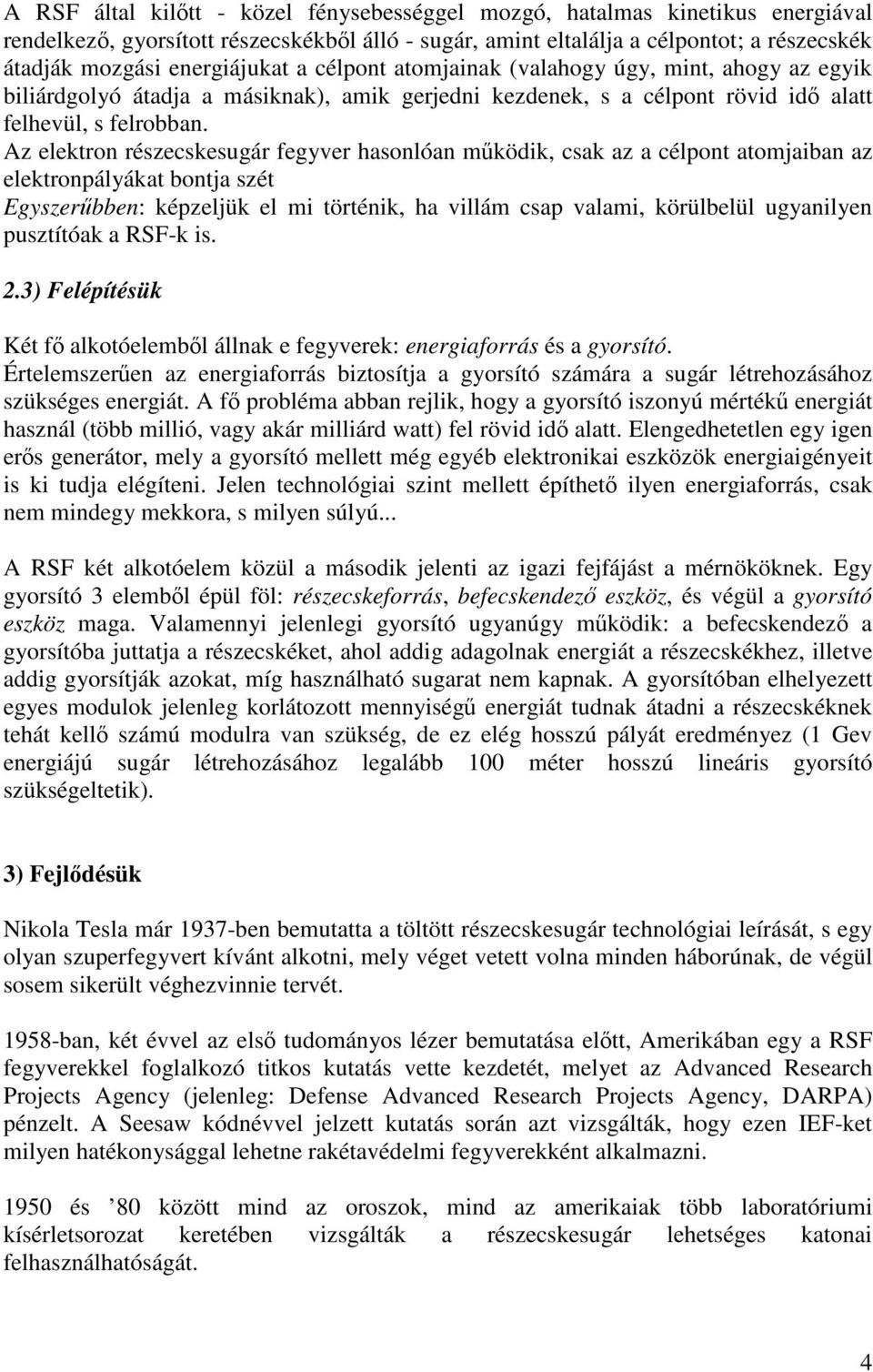 A RSF által kilőtt - közel fénysebességgel mozgó, hatalmas kinetikus energiával rendelkező, gyorsított részecskékből álló - sugár, amint eltalálja a célpontot; a részecskék átadják mozgási energiájukat a célpont atomjainak (valahogy úgy, mint, ahogy az egyik biliárdgolyó átadja a másiknak), amik gerjedni kezdenek, s a célpont rövid idő alatt felhevül, s felrobban.
Az elektron részecskesugár fegyver hasonlóan működik, csak az a célpont atomjaiban az elektronpályákat bontja szét
Egyszerűbben: képzeljük el mi történik, ha villám csap valami, körülbelül ugyanilyen pusztítóak a RSF-k is.

2.3) Felépítésük

Két fő alkotóelemből állnak e fegyverek: energiaforrás és a gyorsító.
Értelemszerűen az energiaforrás biztosítja a gyorsító számára a sugár létrehozásához szükséges energiát. A fő probléma abban rejlik, hogy a gyorsító iszonyú mértékű energiát használ (több millió, vagy akár milliárd watt) fel rövid idő alatt. Elengedhetetlen egy igen erős generátor, mely a gyorsító mellett még egyéb elektronikai eszközök energiaigényeit is ki tudja elégíteni. Jelen technológiai szint mellett építhető ilyen energiaforrás, csak nem mindegy mekkora, s milyen súlyú...

A RSF két alkotóelem közül a második jelenti az igazi fejfájást a mérnököknek. Egy gyorsító 3 elemből épül föl: részecskeforrás, befecskendező eszköz, és végül a gyorsító eszköz maga. Valamennyi jelenlegi gyorsító ugyanúgy működik: a befecskendező a gyorsítóba juttatja a részecskéket, ahol addig adagolnak energiát a részecskékhez, illetve addig gyorsítják azokat, míg használható sugarat nem kapnak. A gyorsítóban elhelyezett egyes modulok jelenleg korlátozott mennyiségű energiát tudnak átadni a részecskéknek tehát kellő számú modulra van szükség, de ez elég hosszú pályát eredményez (1 Gev energiájú sugár létrehozásához legalább 100 méter hosszú lineáris gyorsító szükségeltetik).

3) Fejlődésük

Nikola Tesla már 1937-ben bemutatta a töltött részecskesugár technológiai leírását, s egy olyan szuperfegyvert kívánt alkotni, mely véget vetett volna minden háborúnak, de végül sosem sikerült véghezvinnie tervét.

1958-ban, két évvel az első tudományos lézer bemutatása előtt, Amerikában egy a RSF fegyverekkel foglalkozó titkos kutatás vette kezdetét, melyet az Advanced Research Projects Agency (jelenleg: Defense Advanced Research Projects Agency, DARPA) pénzelt. A Seesaw kódnévvel jelzett kutatás során azt vizsgálták, hogy ezen IEF-ket milyen hatékonysággal lehetne rakétavédelmi fegyverekként alkalmazni.

1950 és ’80 között mind az oroszok, mind az amerikaiak több laboratóriumi kísérletsorozat keretében vizsgálták a részecskesugár lehetséges katonai felhasználhatóságát.

4